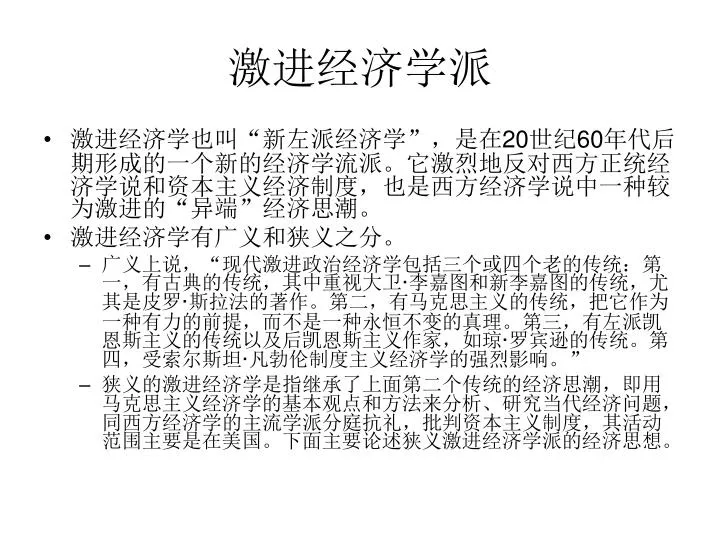 激进经济学派

• 激进经济学也叫“新左派经济学”，是在20世纪60年代后期形成的一个新的经济学流派。它激烈地反对西方正统经济学说和资本主义经济制度，也是西方经济学说中一种较为激进的“异端”经济思潮。

• 激进经济学有广义和狭义之分。

– 广义上说，“现代激进政治经济学包括三个或四个老的传统：第一，有古典的传统，其中重视大卫·李嘉图和新李嘉图的传统，尤其是皮罗·斯拉法的著作。第二，有马克思主义的传统，把它作为一种有力的前提，而不是一种永恒不变的真理。第三，有左派凯恩斯主义的传统以及后凯恩斯主义作家，如琼·罗宾逊的传统。第四，受索尔斯坦·凡勃伦制度主义经济学的强烈影响。”

– 狭义的激进经济学是指继承了上面第二个传统的经济思潮，即用马克思主义经济学的基本观点和方法来分析、研究当代经济问题，同西方经济学的主流学派分庭抗礼，批判资本主义制度，其活动范围主要是在美国。下面主要论述狭义激进经济学派的经济思想。